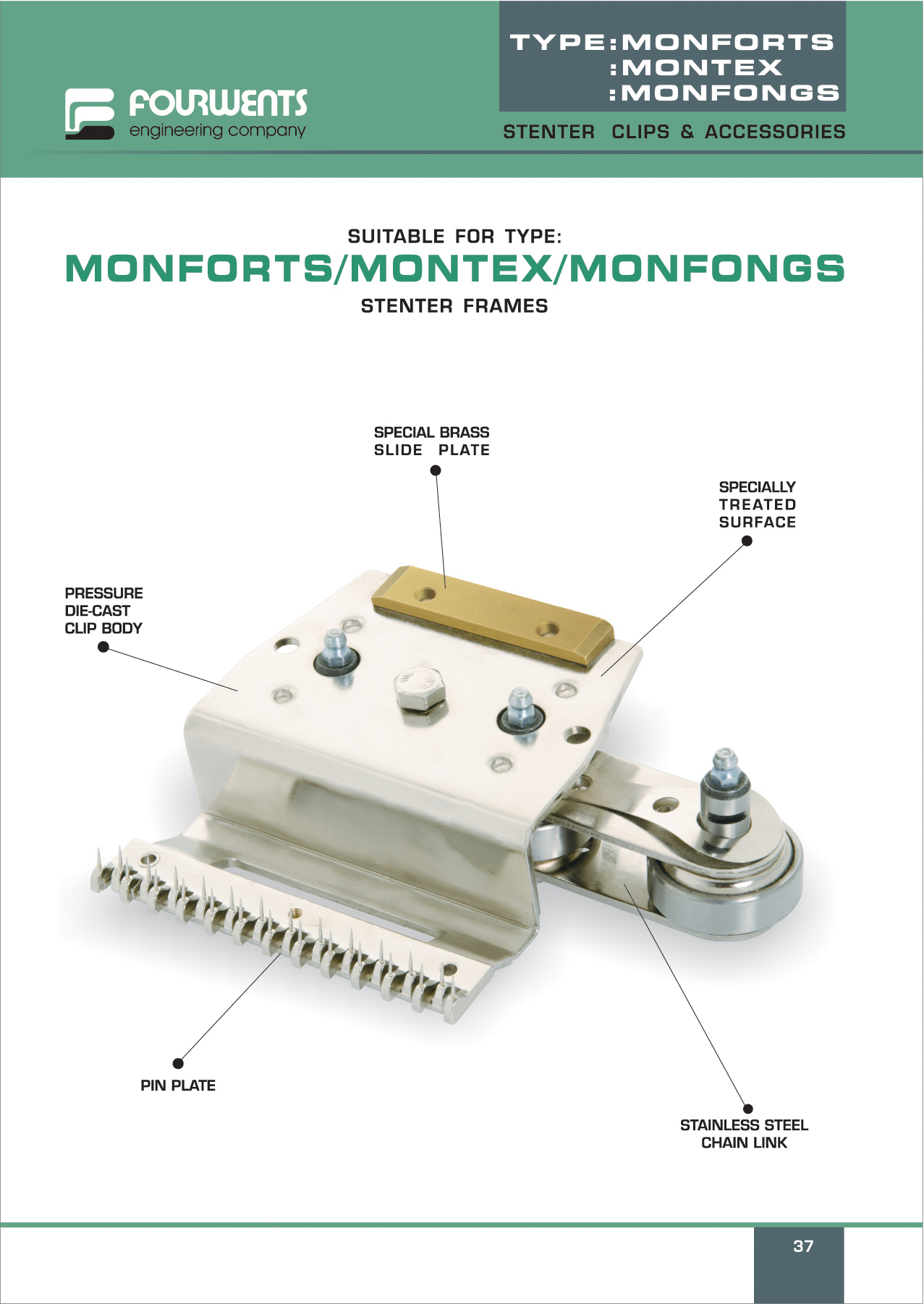 FOURWENTS
engineering company

TYPE:MONFORTS
:MONTEX
:MONFONGS

STENTER CLIPS & ACCESSORIES

SUITABLE FOR TYPE:
MONFORTS/MONTEX/MONFONGS
STENTER FRAMES

SPECIAL BRASS
SLIDE PLATE

SPECIALLY
TREATED
SURFACE

PRESSURE
DIE-CAST
CLIP BODY

PIN PLATE

STAINLESS STEEL
CHAIN LINK

37